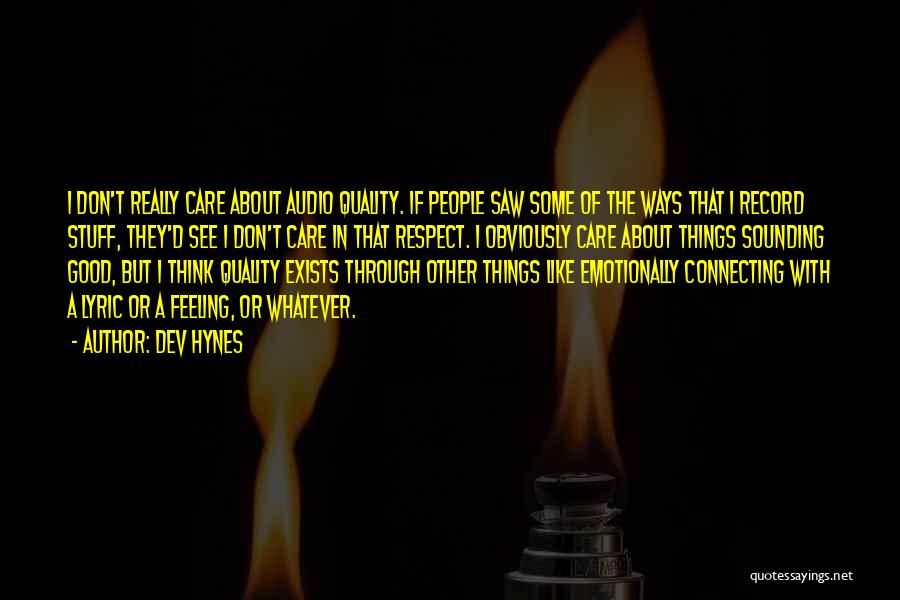 I DON'T REALLY CARE ABOUT AUDIO QUALITY. IF PEOPLE SAW SOME OF THE WAYS THAT I RECORD STUFF, THEY'D SEE I DON'T CARE IN THAT RESPECT. I OBVIOUSLY CARE ABOUT THINGS SOUNDING GOOD, BUT I THINK QUALITY EXISTS THROUGH OTHER THINGS LIKE EMOTIONALLY CONNECTING WITH A LYRIC OR A FEELING, OR WHATEVER.

- AUTHOR: DEV HYNES

quotessayings.net